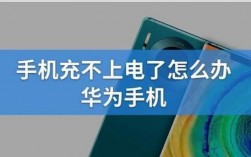 手机充不上电了怎么办
华为手机